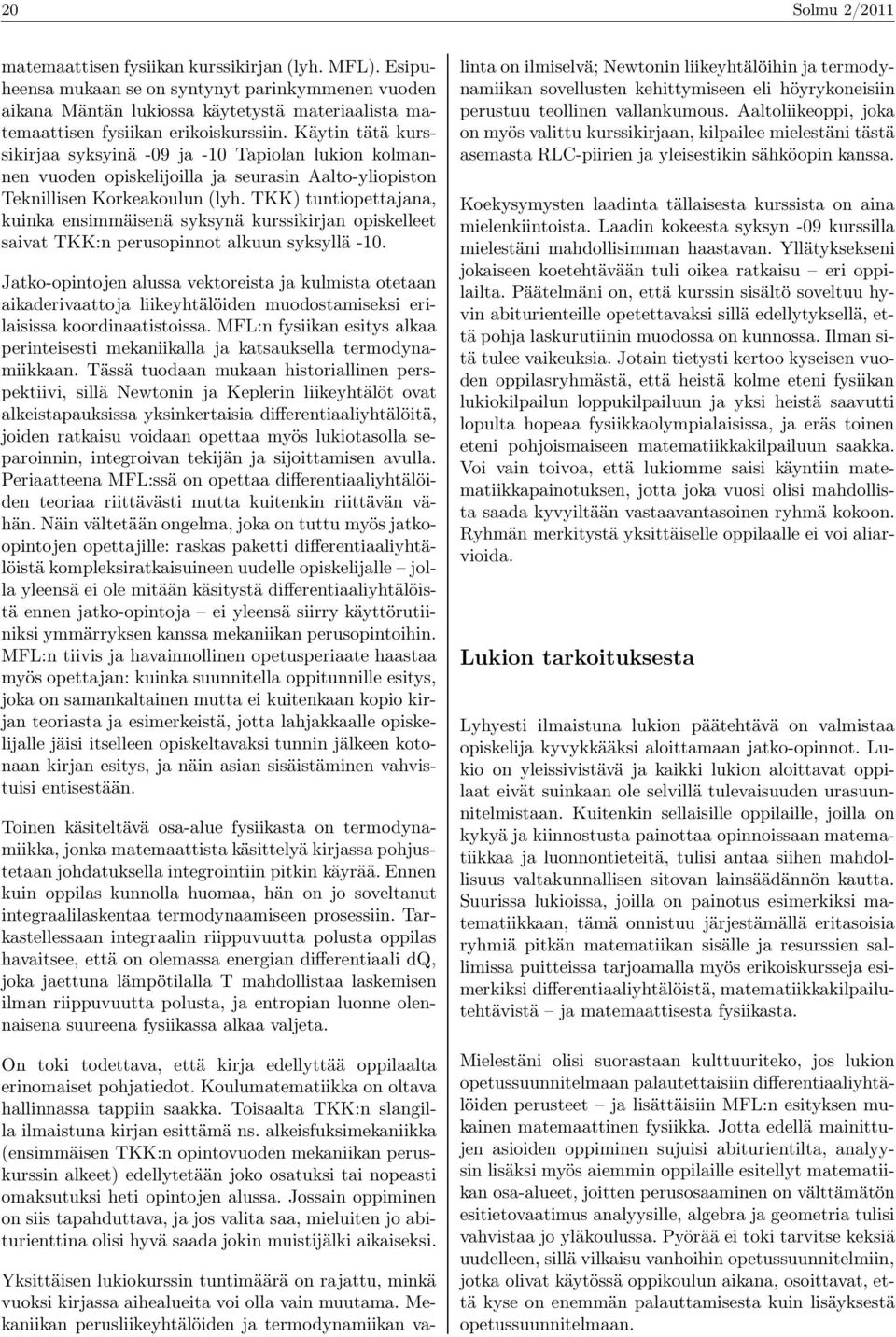 20 Solmu 2/2011

matemaattisen fysiikan kurssikirjan (lyh. MFL). Esipuheensa mukaan se on syntynyt parinkymmenen vuoden aikana Mäntän lukiossa käytetystä materiaalista matemaattisen fysiikan erikoiskurssiin. Käytin tätä kurssikirjaa syksyinä -09 ja -10 Tapiolan lukion kolmannen vuoden opiskelijoilla ja seurasin Aalto-yliopiston Teknillisen Korkeakoulun (lyh. TKK) tuntiopettajana, kuinka ensimmäisenä syksynä kurssikirjan opiskelleet saivat TKK:n perusopinnot alkuun syksyllä -10.

Jatko-opintojen alussa vektoreista ja kulmista otetaan aikaderivaattoja liikeyhtälöiden muodostamiseksi erilaisissa koordinaatistoissa. MFL:n fysiikan esitys alkaa perinteisesti mekaniikalla ja katsauksella termodynamiikkaan. Tässä tuodaan mukaan historiallinen perspektiivi, sillä Newtonin ja Keplerin liikeyhtälöt ovat alkeistapauksissa yksinkertaisia differentiaaliyhtälöitä, joiden ratkaisu voidaan opettaa myös lukiotasolla separoinnin, integroivan tekijän ja sijoittamisen avulla. Periaatteena MFL:ssä on opettaa differentiaaliyhtälöiden teoriaa riittävästi mutta kuitenkin riittävän vähän. Näin vältetään ongelma, joka on tuttu myös jatko-opintojen opettajille: raskas paketti differentiaaliyhtälöistä kompleksiratkaisuineen uudelle opiskelijalle – jolla yleensä ei ole mitään käsitystä differentiaaliyhtälöistä ennen jatko-opintoja – ei yleensä siirry käyttörutiiniksi ymmärryksen kanssa mekaniikan perusopintoihin. MFL:n tiivis ja havainnollinen opetusperiaate haastaa myös opettajan: kuinka suunnitella oppitunnille esitys, joka on samankaltainen mutta ei kuitenkaan kopio kirjan teoriasta ja esimerkeistä, jotta lahjakkaalle opiskelijalle jäisi itselleen opiskeltavaksi tunnin jälkeen kotonaan kirjan esitys, ja näin asian sisäistäminen vahvistuisi entisestään.

Toinen käsiteltävä osa-alue fysiikasta on termodynamiikka, jonka matemaattista käsittelyä kirjassa pohjustetaan johdatuksella integrointiin pitkin käyrää. Ennen kuin oppilas kunnolla huomaa, hän on jo soveltanut integraalilaskentaa termodynaamiseen prosessiin. Tarkastellessaan integraalin riippuvuutta polusta oppilas havaitsee, että on olemassa energian differentiaali dQ, joka jaettuna lämpötilalla T mahdollistaa laskemisen ilman riippuvuutta polusta, ja entropian luonne olennaisena suureena fysiikassa alkaa valjeta.

On toki todettava, että kirja edellyttää oppilaalta erinomaiset pohjatiedot. Koulumatematiikka on oltava hallinnassa tappiin saakka. Toisaalta TKK:n slangilla ilmaistuna kirjan esittämä ns. alkeisfuksimekaniikka (ensimmäisen TKK:n opintovuoden mekaniikan peruskurssin alkeet) edellytetään joko osatuksi tai nopeasti omaksutuksi heti opintojen alussa. Jossain oppiminen on siis tapahduttava, ja jos valita saa, mieluiten jo abiturienttina olisi hyvä saada jokin muistijälki aikaiseksi.

Yksittäisen lukiokurssin tuntimäärä on rajattu, minkä vuoksi kirjassa aihealueita voi olla vain muutama. Mekaniikan perusliikeyhtälöiden ja termodynamiikan valinta on ilmiselvä; Newtonin liikeyhtälöihin ja termodynamiikan sovellusten kehittymiseen eli höyrykoneisiin perustuu teollinen vallankumous. Aaltoliikeoppi, joka on myös valittu kurssikirjaan, kilpailee mielestäni tästä asemasta RLC-piirien ja yleisestikin sähköopin kanssa.

Koekysymysten laadinta tällaisesta kurssista on aina mielenkiintoista. Laadin kokeesta syksyn -09 kurssilla mielestäni mahdollisimman haastavan. Yllätyksekseni jokaiseen koetehtävään tuli oikea ratkaisu – eri oppilailta. Päätelmäni on, että kurssin sisältö soveltuu hyvin abiturienteille opetettavaksi sillä edellytyksellä, että pohja laskurutiinin muodossa on kunnossa. Ilman sitä tulee vaikeuksia. Jotain tietysti kertoo kyseisen vuoden oppilasryhmästä, että heistä kolme eteni fysiikan lukiokilpailun loppukilpailuun ja yksi heistä saavutti lopulta hopeaa fysiikkaolympialaisissa, ja eräs toinen eteni pohjoismaiseen matematiikkakilpailuun saakka. Voi vain toivoa, että lukiomme saisi käyntiin matematiikkapainotuksen, jotta joka vuosi olisi mahdollista saada kyvyiltään vastaavantasoinen ryhmä kokoon. Ryhmän merkitystä yksittäiselle oppilaalle ei voi aliarvioida.

Lukion tarkoituksesta

Lyhyesti ilmaistuna lukion päätehtävä on valmistaa opiskelija kyvykkääksi aloittamaan jatko-opinnot. Lukio on yleissivistävä ja kaikki lukion aloittavat oppilaat eivät suinkaan ole selvillä tulevaisuuden urasuunnitelmistaan. Kuitenkin sellaisille oppilaille, joilla on kykyä ja kiinnostusta painottaa opinnoissaan matematiikkaa ja luonnontieteitä, tulisi antaa siihen mahdollisuus valtakunnallisen sitovan lainsäädännön kautta. Suurissa lukioissa, joilla on painotus esimerkiksi matematiikkaan, tämä onnistuu järjestämällä eritasoisia ryhmiä pitkän matematiikan sisälle ja resurssien sallimissa puitteissa tarjoamalla myös erikoiskursseja esimerkiksi differentiaaliyhtälöistä, matematiikkakilpailutehtävistä – ja matemaattisesta fysiikasta.

Mielestäni olisi suorastaan kulttuuriteko, jos lukion opetussuunnitelmaan palautettaisiin differentiaaliyhtälöiden perusteet – ja lisättäisiin MFL:n esityksen mukainen matemaattinen fysiikka. Jotta edellä mainittujen asioiden oppiminen sujuisi abiturientilta, analyysin lisäksi myös aiemmin oppilaille esitellyt matematiikan osa-alueet, joitten perusosaaminen on välttämätön esitietovaatimus analyysille, algebra ja geometria tulisi vahvistaa jo yläkoulussa. Pyörää ei toki tarvitse keksiä uudelleen, sillä vilkaisu vanhoihin opetussuunnitelmiin, jotka olivat käytössä oppikoulun aikana, osoittavat, että kyse on enemmän palauttamisesta kuin lisäyksestä opetussuunnitelmaan.